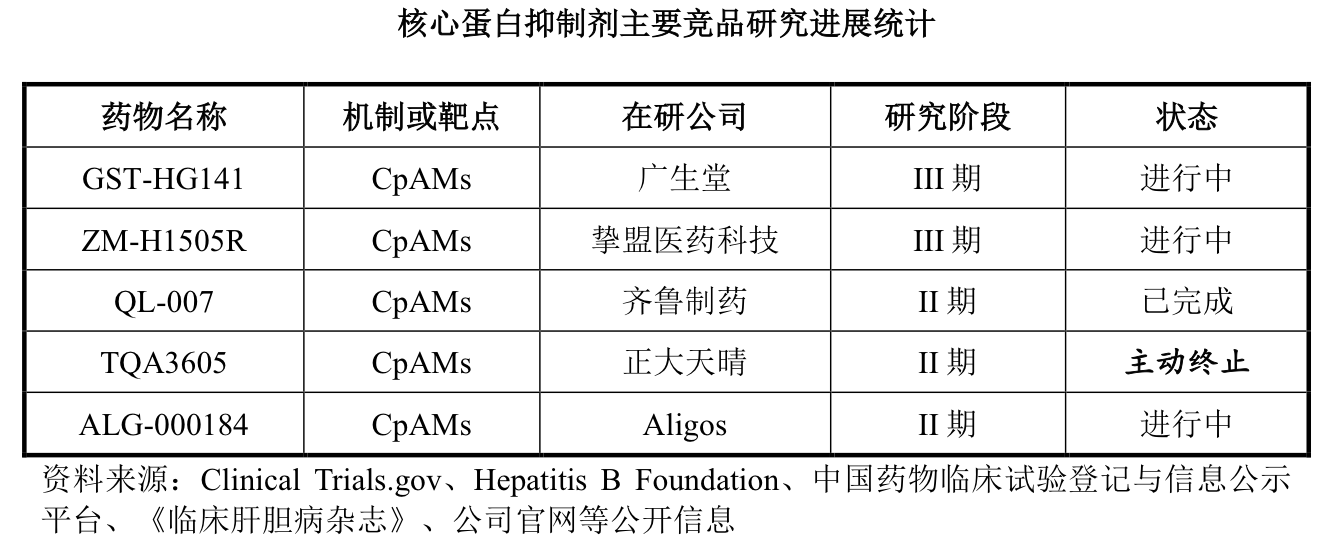 核心蛋白抑制剂主要竞品研究进展统计

| 药物名称 | 机制或靶点 | 在研公司 | 研究阶段 | 状态 |
|---|---|---|---|---|
| GST-HG141 | CpAMs | 广生堂 | III 期 | 进行中 |
| ZM-H1505R | CpAMs | 挚盟医药科技 | III 期 | 进行中 |
| QL-007 | CpAMs | 齐鲁制药 | II 期 | 已完成 |
| TQA3605 | CpAMs | 正大天晴 | II 期 | 主动终止 |
| ALG-000184 | CpAMs | Aligos | II 期 | 进行中 |

资料来源：Clinical Trials.gov、Hepatitis B Foundation、中国药物临床试验登记与信息公示平台、《临床肝胆病杂志》、公司官网等公开信息